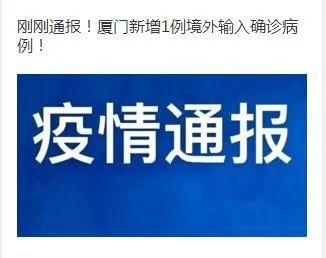 刚刚通报！厦门新增1例境外输入确诊病例！

疫情通报